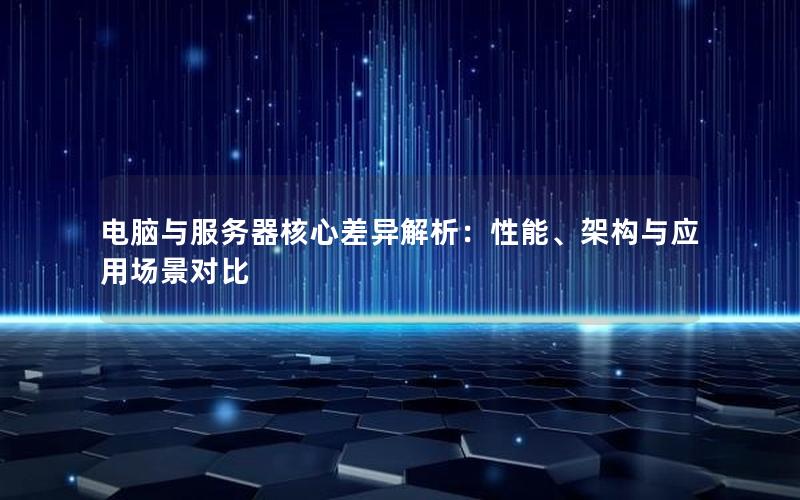 电脑与服务器核心差异解析：性能、架构与应用场景对比